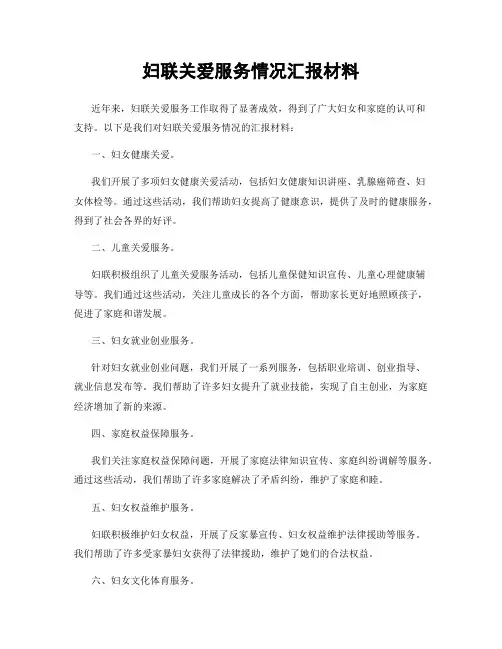 妇联关爱服务情况汇报材料

近年来，妇联关爱服务工作取得了显著成效，得到了广大妇女和家庭的认可和支持。以下是我们对妇联关爱服务情况的汇报材料：

一、妇女健康关爱。

我们开展了多项妇女健康关爱活动，包括妇女健康知识讲座、乳腺癌筛查、妇女体检等。通过这些活动，我们帮助妇女提高了健康意识，提供了及时的健康服务，得到了社会各界的好评。

二、儿童关爱服务。

妇联积极组织了儿童关爱服务活动，包括儿童保健知识宣传、儿童心理健康辅导等。我们通过这些活动，关注儿童成长的各个方面，帮助家长更好地照顾孩子，促进了家庭和谐发展。

三、妇女就业创业服务。

针对妇女就业创业问题，我们开展了一系列服务，包括职业培训、创业指导、就业信息发布等。我们帮助了许多妇女提升了就业技能，实现了自主创业，为家庭经济增加了新的来源。

四、家庭权益保障服务。

我们关注家庭权益保障问题，开展了家庭法律知识宣传、家庭纠纷调解等服务。通过这些活动，我们帮助了许多家庭解决了矛盾纠纷，维护了家庭和睦。

五、妇女权益维护服务。

妇联积极维护妇女权益，开展了反家暴宣传、妇女权益维护法律援助等服务。我们帮助了许多受家暴妇女获得了法律援助，维护了她们的合法权益。

六、妇女文化体育服务。